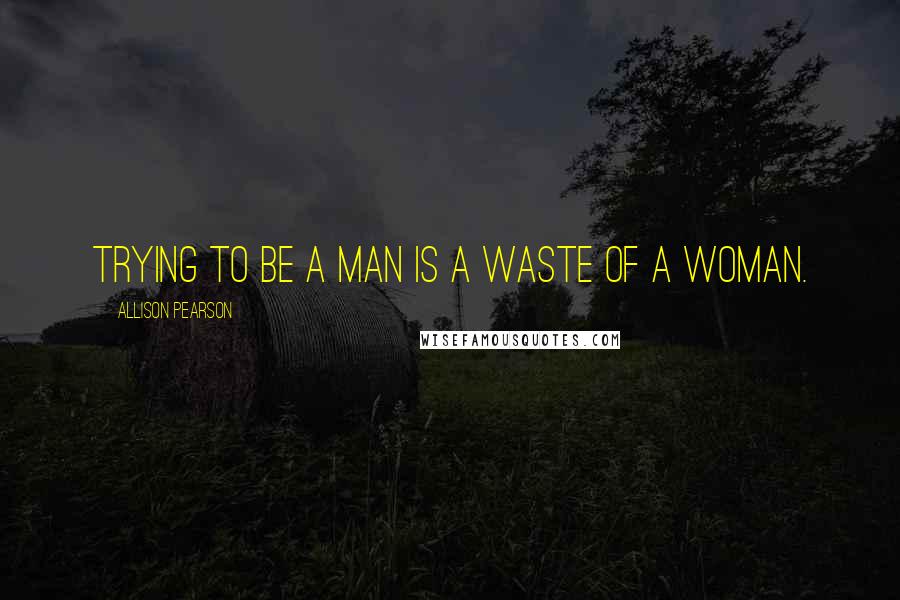 TRYING TO BE A MAN IS A WASTE OF A WOMAN.

ALLISON PEARSON

WISEFAMOUSQUOTES.COM